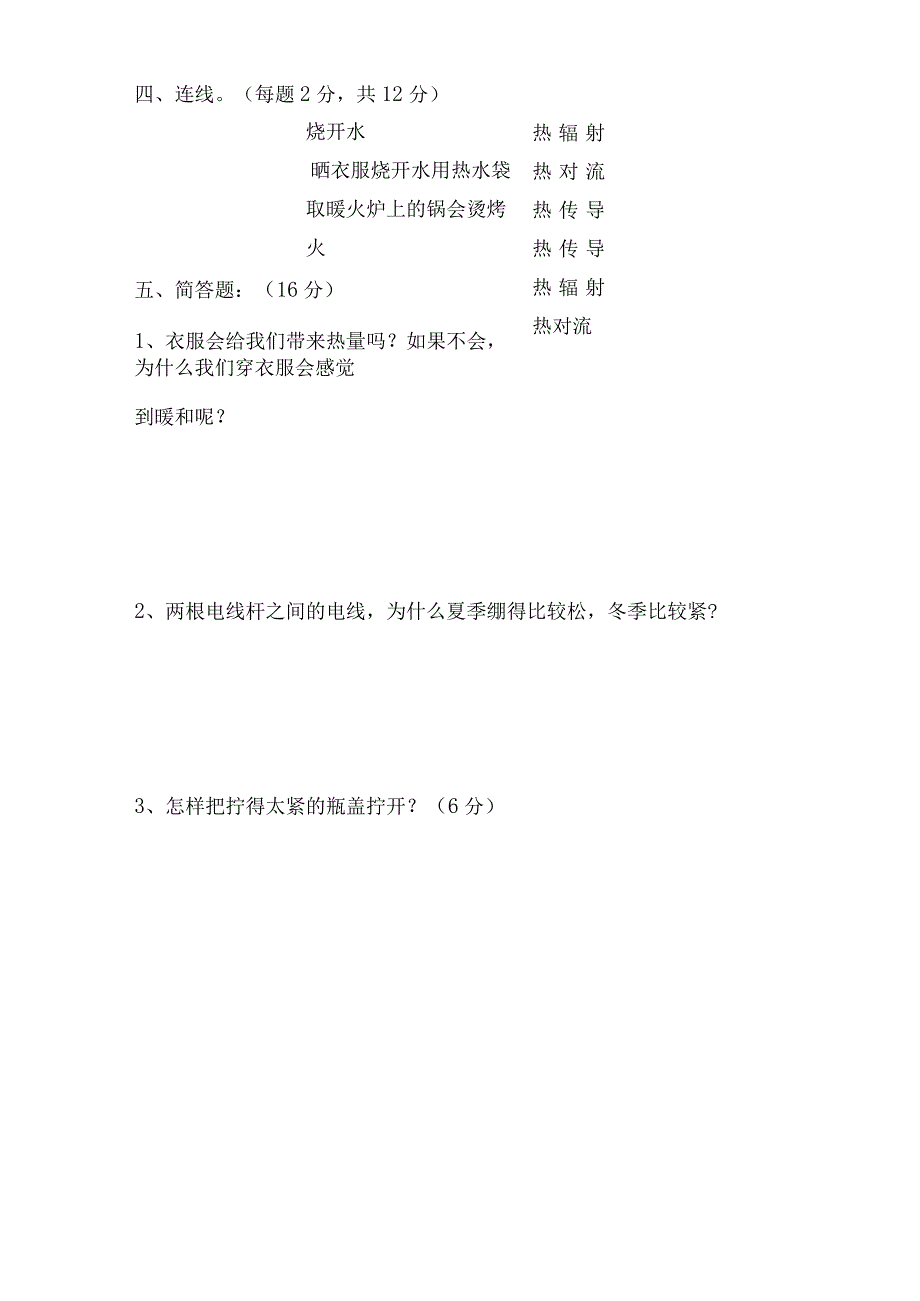 四、连线。（每题 2 分，共 12 分）

烧开水

晒衣服烧开水用热水袋

取暖火炉上的锅会烫烤

火

热 辐 射

热 对 流

热 传 导

热 传 导

热 辐 射

热对流

五、简答题：（16 分）

1、衣服会给我们带来热量吗？如果不会，为什么我们穿衣服会感觉

到暖和呢？

2、两根电线杆之间的电线，为什么夏季绷得比较松，冬季比较紧？

3、怎样把拧得太紧的瓶盖拧开？（6 分）